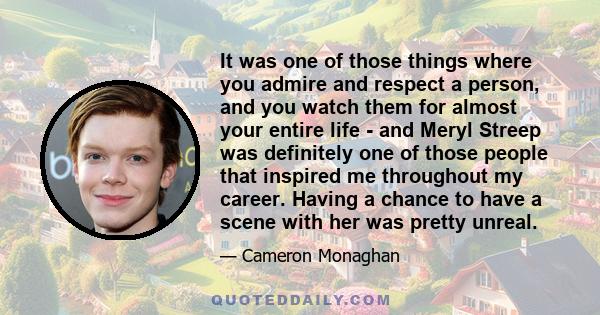 It was one of those things where you admire and respect a person, and you watch them for almost your entire life - and Meryl Streep was definitely one of those people that inspired me throughout my career. Having a chance to have a scene with her was pretty unreal.

— Cameron Monaghan

QUOTEDDAILY.COM